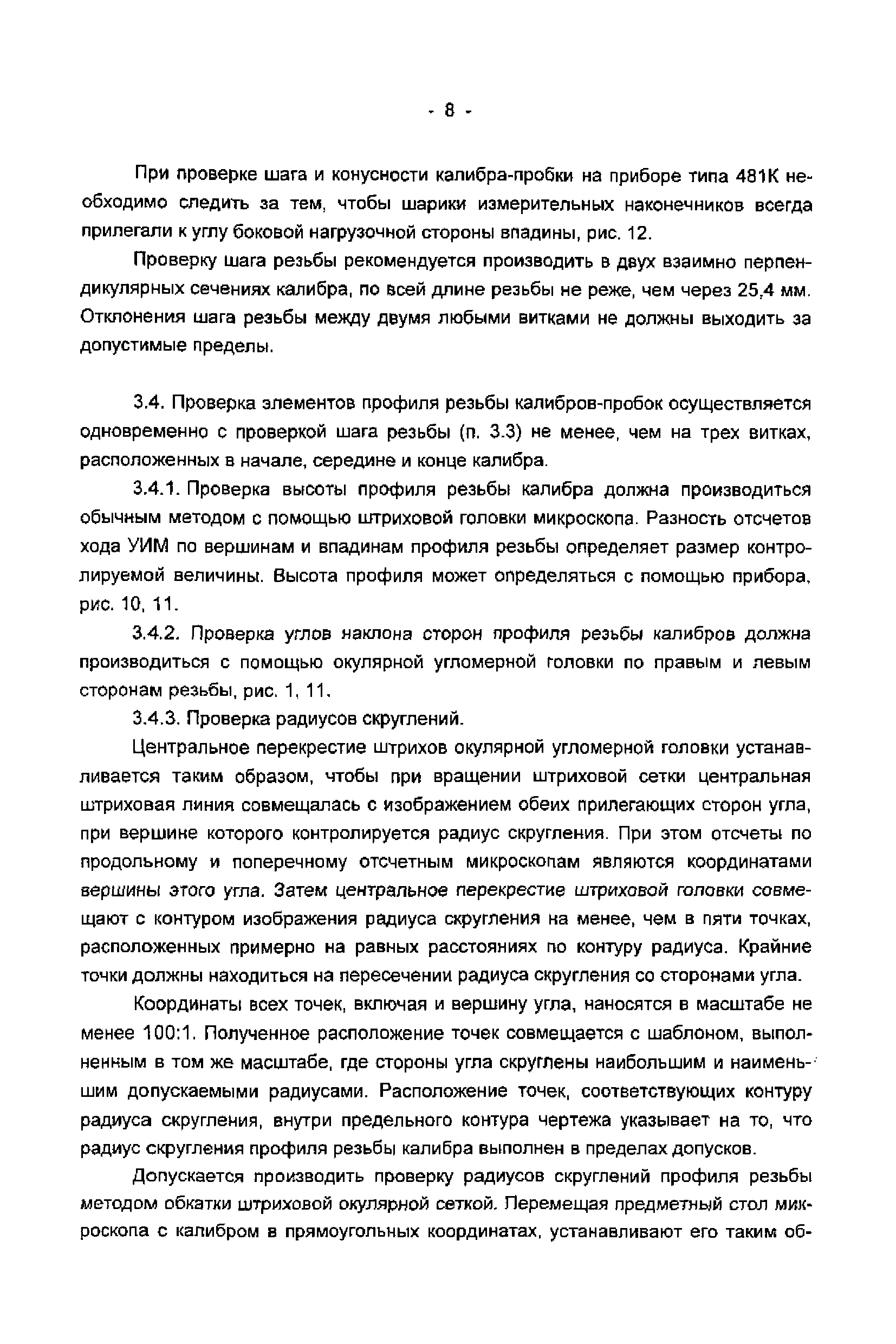 - 8 -

При проверке шага и конусности калибра-пробки на приборе типа 481К необходимо следить за тем, чтобы шарики измерительных наконечников всегда прилегали к углу боковой нагрузочной стороны впадины, рис. 12.

Проверку шага резьбы рекомендуется производить в двух взаимно перпендикулярных сечениях калибра, по всей длине резьбы не реже, чем через 25,4 мм. Отклонения шага резьбы между двумя любыми витками не должны выходить за допустимые пределы.

3.4. Проверка элементов профиля резьбы калибров-пробок осуществляется одновременно с проверкой шага резьбы (п. 3.3) не менее, чем на трех витках, расположенных в начале, середине и конце калибра.

3.4.1. Проверка высоты профиля резьбы калибра должна производиться обычным методом с помощью штриховой головки микроскопа. Разность отсчетов хода УИМ по вершинам и впадинам профиля резьбы определяет размер контролируемой величины. Высота профиля может определяться с помощью прибора, рис. 10, 11.

3.4.2. Проверка углов наклона сторон профиля резьбы калибров должна производиться с помощью окулярной угломерной головки по правым и левым сторонам резьбы, рис. 1, 11.

3.4.3. Проверка радиусов скруглений.

Центральное перекрестие штрихов окулярной угломерной головки устанавливается таким образом, чтобы при вращении штриховой сетки центральная штриховая линия совмещалась с изображением обеих прилегающих сторон угла, при вершине которого контролируется радиус скругления. При этом отсчеты по продольному и поперечному отсчетным микроскопам являются координатами вершины этого угла. Затем центральное перекрестие штриховой головки совмещают с контуром изображения радиуса скругления на менее, чем в пяти точках, расположенных примерно на равных расстояниях по контуру радиуса. Крайние точки должны находиться на пересечении радиуса скругления со сторонами угла.

Координаты всех точек, включая и вершину угла, наносятся в масштабе не менее 100:1. Полученное расположение точек совмещается с шаблоном, выполненным в том же масштабе, где стороны угла скруглены наибольшим и наименьшим допускаемыми радиусами. Расположение точек, соответствующих контуру радиуса скругления, внутри предельного контура чертежа указывает на то, что радиус скругления профиля резьбы калибра выполнен в пределах допусков.

Допускается производить проверку радиусов скруглений профиля резьбы методом обкатки штриховой окулярной сеткой. Перемещая предметный стол микроскопа с калибром в прямоугольных координатах, устанавливают его таким об-